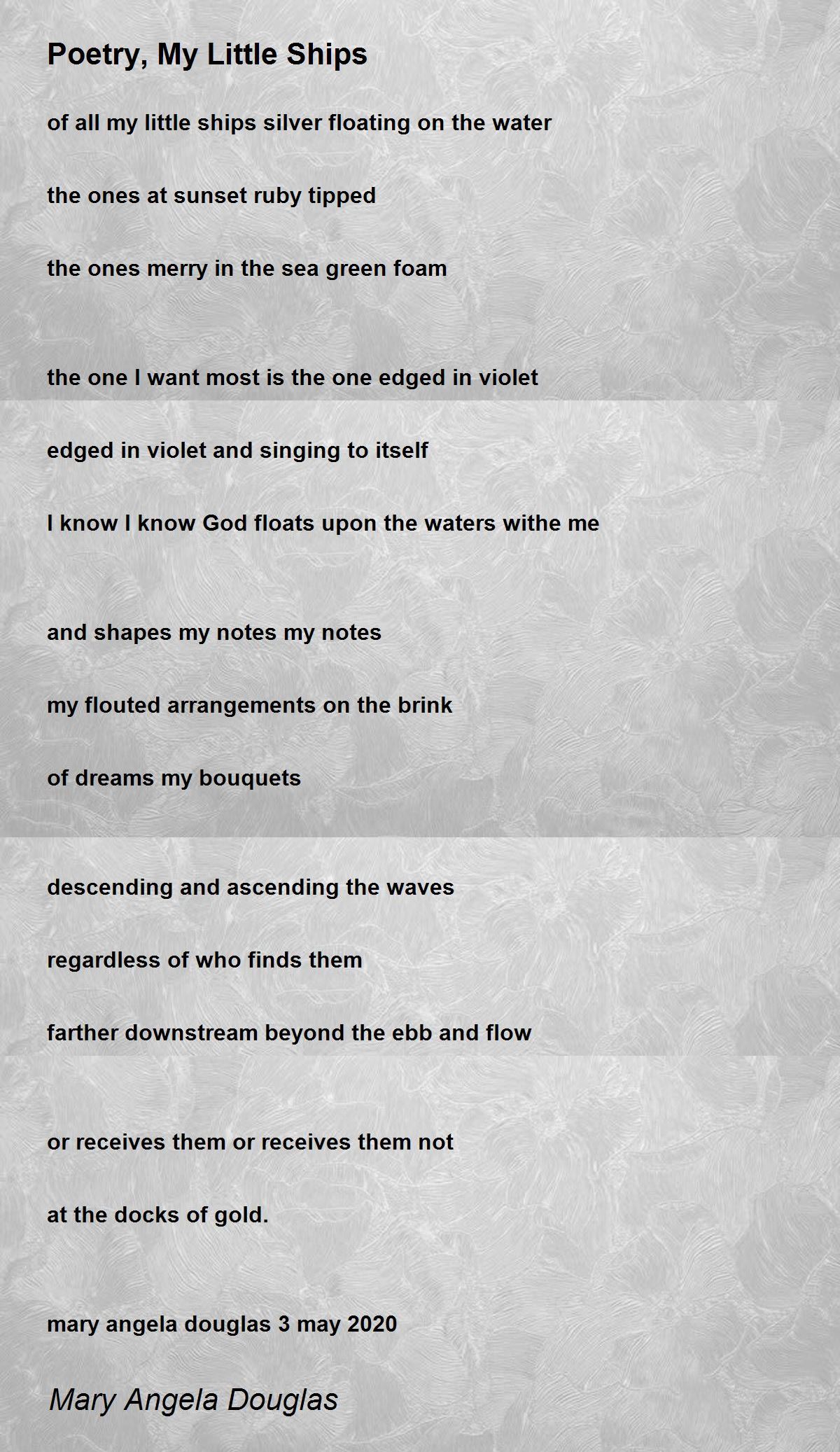 Poetry, My Little Ships

of all my little ships silver floating on the water

the ones at sunset ruby tipped

the ones merry in the sea green foam

the one I want most is the one edged in violet

edged in violet and singing to itself

I know I know God floats upon the waters withe me

and shapes my notes my notes

my flouted arrangements on the brink

of dreams my bouquets

descending and ascending the waves

regardless of who finds them

farther downstream beyond the ebb and flow

or receives them or receives them not

at the docks of gold.

mary angela douglas 3 may 2020

Mary Angela Douglas